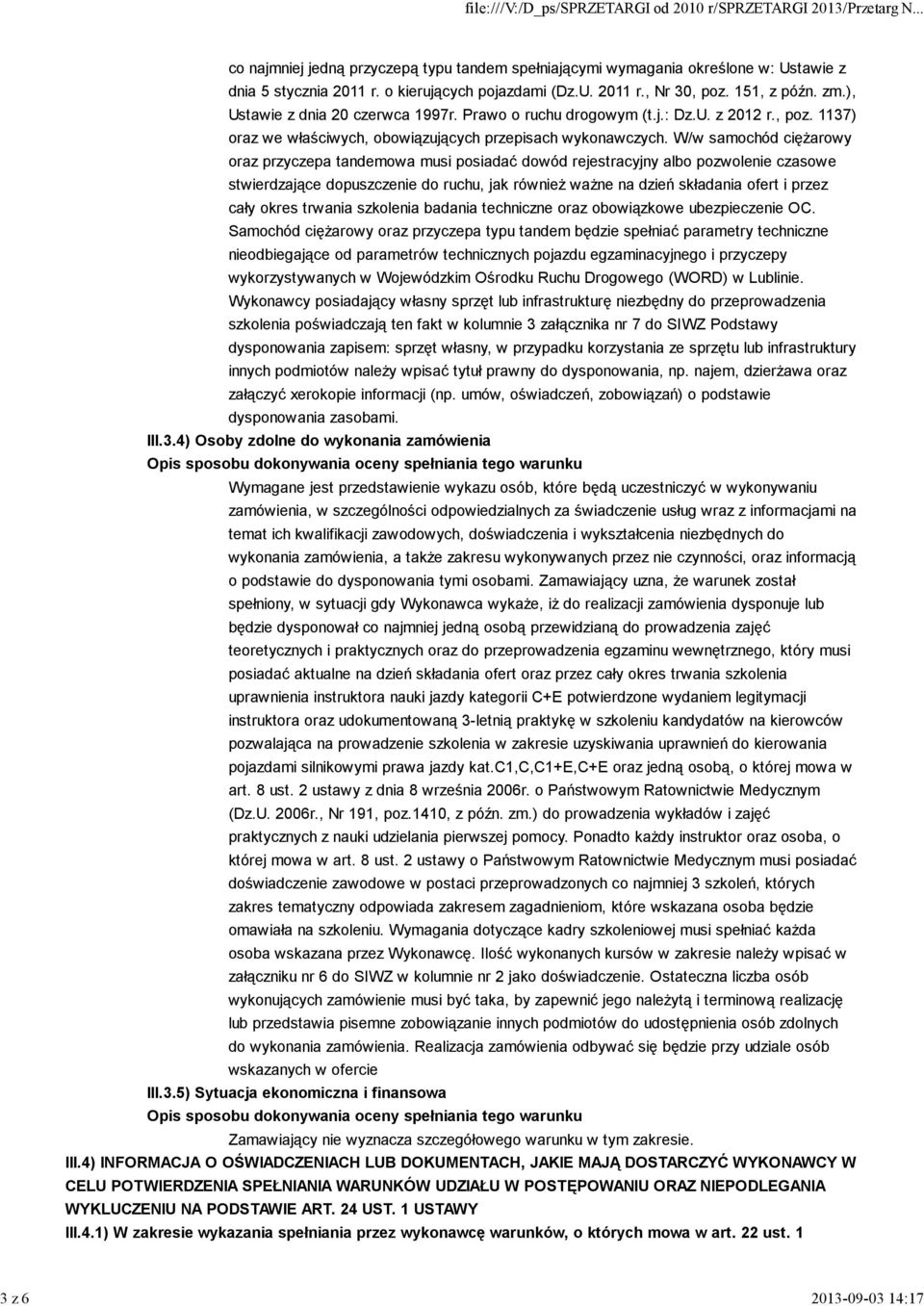 file:///V:/D_ps/SPRZETARGI od 2010 r/SPRZETARGI 2013/Przetarg N...

co najmniej jedną przyczepą typu tandem spełniającymi wymagania określone w: Ustawie z dnia 5 stycznia 2011 r. o kierujących pojazdami (Dz.U. 2011 r., Nr 30, poz. 151, z późn. zm.), Ustawie z dnia 20 czerwca 1997r. Prawo o ruchu drogowym (t.j.: Dz.U. z 2012 r., poz. 1137) oraz we właściwych, obowiązujących przepisach wykonawczych. W/w samochód ciężarowy oraz przyczepa tandemowa musi posiadać dowód rejestracyjny albo pozwolenie czasowe stwierdzające dopuszczenie do ruchu, jak również ważne na dzień składania ofert i przez cały okres trwania szkolenia badania techniczne oraz obowiązkowe ubezpieczenie OC. Samochód ciężarowy oraz przyczepa typu tandem będzie spełniać parametry techniczne nieodbiegające od parametrów technicznych pojazdu egzaminacyjnego i przyczepy wykorzystywanych w Wojewódzkim Ośrodku Ruchu Drogowego (WORD) w Lublinie. Wykonawcy posiadający własny sprzęt lub infrastrukturę niezbędny do przeprowadzenia szkolenia poświadczają ten fakt w kolumnie 3 załącznika nr 7 do SIWZ Podstawy dysponowania zapisem: sprzęt własny, w przypadku korzystania ze sprzętu lub infrastruktury innych podmiotów należy wpisać tytuł prawny do dysponowania, np. najem, dzierżawa oraz załączyć xerokopie informacji (np. umów, oświadczeń, zobowiązań) o podstawie dysponowania zasobami.

III.3.4) Osoby zdolne do wykonania zamówienia

Opis sposobu dokonywania oceny spełniania tego warunku

Wymagane jest przedstawienie wykazu osób, które będą uczestniczyć w wykonywaniu zamówienia, w szczególności odpowiedzialnych za świadczenie usług wraz z informacjami na temat ich kwalifikacji zawodowych, doświadczenia i wykształcenia niezbędnych do wykonania zamówienia, a także zakresu wykonywanych przez nie czynności, oraz informacją o podstawie do dysponowania tymi osobami. Zamawiający uzna, że warunek został spełniony, w sytuacji gdy Wykonawca wykaże, iż do realizacji zamówienia dysponuje lub będzie dysponował co najmniej jedną osobą przewidzianą do prowadzenia zajęć teoretycznych i praktycznych oraz do przeprowadzenia egzaminu wewnętrznego, który musi posiadać aktualne na dzień składania ofert oraz przez cały okres trwania szkolenia uprawnienia instruktora nauki jazdy kategorii C+E potwierdzone wydaniem legitymacji instruktora oraz udokumentowaną 3-letnią praktykę w szkoleniu kandydatów na kierowców pozwalająca na prowadzenie szkolenia w zakresie uzyskiwania uprawnień do kierowania pojazdami silnikowymi prawa jazdy kat.C1,C,C1+E,C+E oraz jedną osobą, o której mowa w art. 8 ust. 2 ustawy z dnia 8 września 2006r. o Państwowym Ratownictwie Medycznym (Dz.U. 2006r., Nr 191, poz.1410, z późn. zm.) do prowadzenia wykładów i zajęć praktycznych z nauki udzielania pierwszej pomocy. Ponadto każdy instruktor oraz osoba, o której mowa w art. 8 ust. 2 ustawy o Państwowym Ratownictwie Medycznym musi posiadać doświadczenie zawodowe w postaci przeprowadzonych co najmniej 3 szkoleń, których zakres tematyczny odpowiada zakresem zagadnieniom, które wskazana osoba będzie omawiała na szkoleniu. Wymagania dotyczące kadry szkoleniowej musi spełniać każda osoba wskazana przez Wykonawcę. Ilość wykonanych kursów w zakresie należy wpisać w załączniku nr 6 do SIWZ w kolumnie nr 2 jako doświadczenie. Ostateczna liczba osób wykonujących zamówienie musi być taka, by zapewnić jego należytą i terminową realizację lub przedstawia pisemne zobowiązanie innych podmiotów do udostępnienia osób zdolnych do wykonania zamówienia. Realizacja zamówienia odbywać się będzie przy udziale osób wskazanych w ofercie

III.3.5) Sytuacja ekonomiczna i finansowa

Opis sposobu dokonywania oceny spełniania tego warunku

Zamawiający nie wyznacza szczegółowego warunku w tym zakresie.

III.4) INFORMACJA O OŚWIADCZENIACH LUB DOKUMENTACH, JAKIE MAJĄ DOSTARCZYĆ WYKONAWCY W CELU POTWIERDZENIA SPEŁNIANIA WARUNKÓW UDZIAŁU W POSTĘPOWANIU ORAZ NIEPODLEGANIA WYKLUCZENIU NA PODSTAWIE ART. 24 UST. 1 USTAWY

III.4.1) W zakresie wykazania spełniania przez wykonawcę warunków, o których mowa w art. 22 ust. 1

3 z 6

2013-09-03 14:17